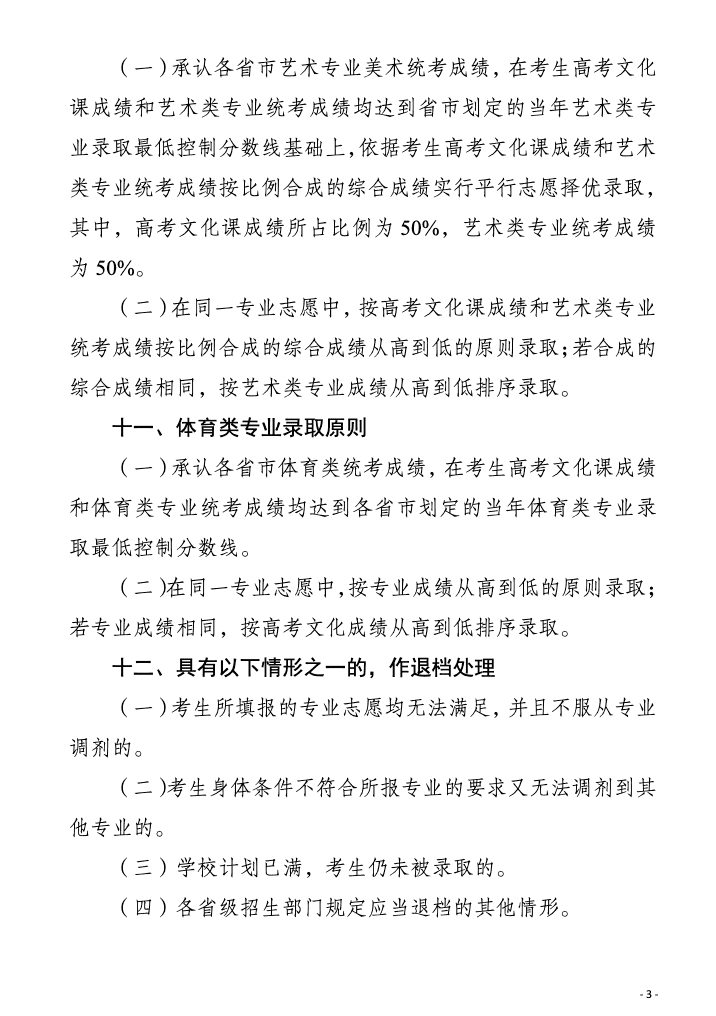 （一）承认各省市艺术专业美术统考成绩，在考生高考文化课成绩和艺术类专业统考成绩均达到省市划定的当年艺术类专业录取最低控制分数线基础上，依据考生高考文化课成绩和艺术类专业统考成绩按比例合成的综合成绩实行平行志愿择优录取，其中，高考文化课成绩所占比例为 50%，艺术类专业统考成绩为 50%。

（二）在同一专业志愿中，按高考文化课成绩和艺术类专业统考成绩按比例合成的综合成绩从高到低的原则录取；若合成的综合成绩相同，按艺术类专业成绩从高到低排序录取。

十一、体育类专业录取原则

（一）承认各省市体育类统考成绩，在考生高考文化课成绩和体育类专业统考成绩均达到各省市划定的当年体育类专业录取最低控制分数线。

（二）在同一专业志愿中，按专业成绩从高到低的原则录取；若专业成绩相同，按高考文化成绩从高到低排序录取。

十二、具有以下情形之一的，作退档处理

（一）考生所填报的专业志愿均无法满足，并且不服从专业调剂的。

（二）考生身体条件不符合所报专业的要求又无法调剂到其他专业的。

（三）学校计划已满，考生仍未被录取的。

（四）各省级招生部门规定应当退档的其他情形。

- 3 -